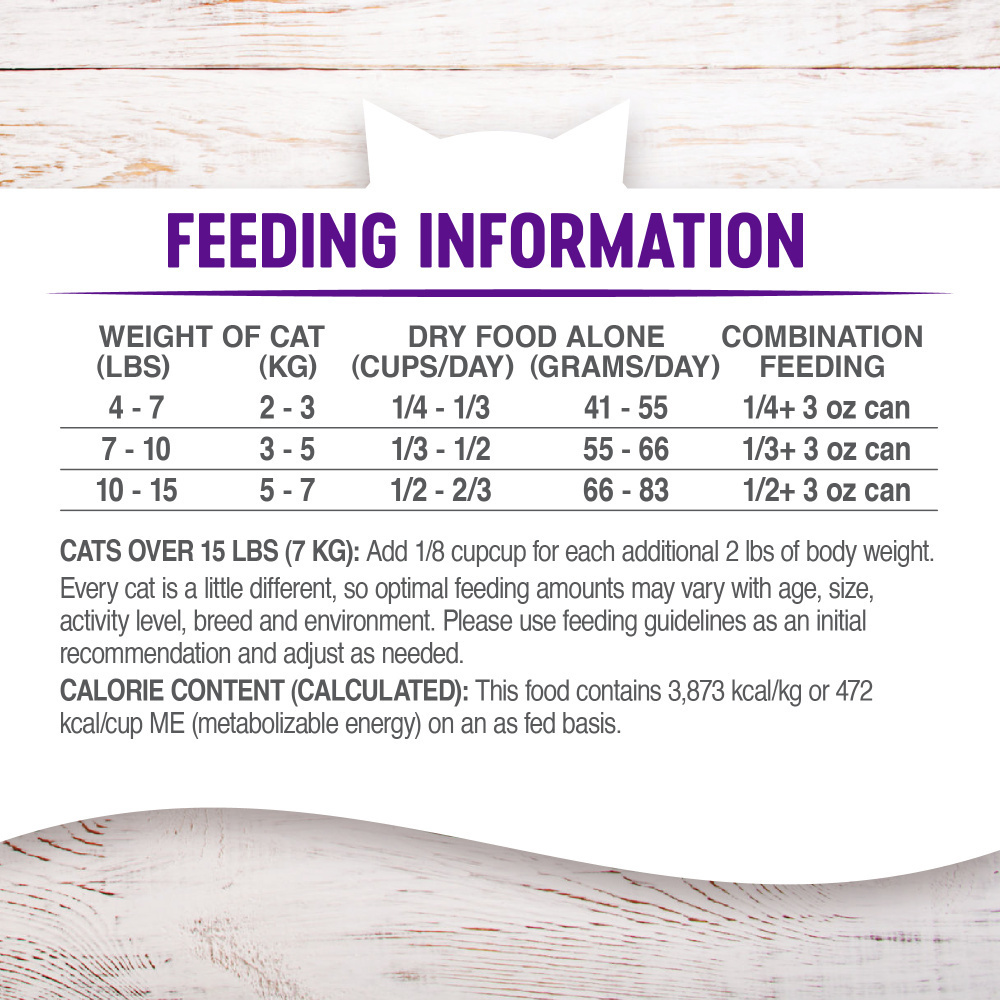 FEEDING INFORMATION

| WEIGHT OF CAT (LBS) | (KG) | DRY FOOD ALONE (CUPS/DAY) | (GRAMS/DAY) | COMBINATION FEEDING |
|---|---|---|---|---|
| 4 - 7 | 2 - 3 | 1/4 - 1/3 | 41 - 55 | 1/4+ 3 oz can |
| 7 - 10 | 3 - 5 | 1/3 - 1/2 | 55 - 66 | 1/3+ 3 oz can |
| 10 - 15 | 5 - 7 | 1/2 - 2/3 | 66 - 83 | 1/2+ 3 oz can |

CATS OVER 15 LBS (7 KG): Add 1/8 cupcup for each additional 2 lbs of body weight. Every cat is a little different, so optimal feeding amounts may vary with age, size, activity level, breed and environment. Please use feeding guidelines as an initial recommendation and adjust as needed.

CALORIE CONTENT (CALCULATED): This food contains 3,873 kcal/kg or 472 kcal/cup ME (metabolizable energy) on an as fed basis.